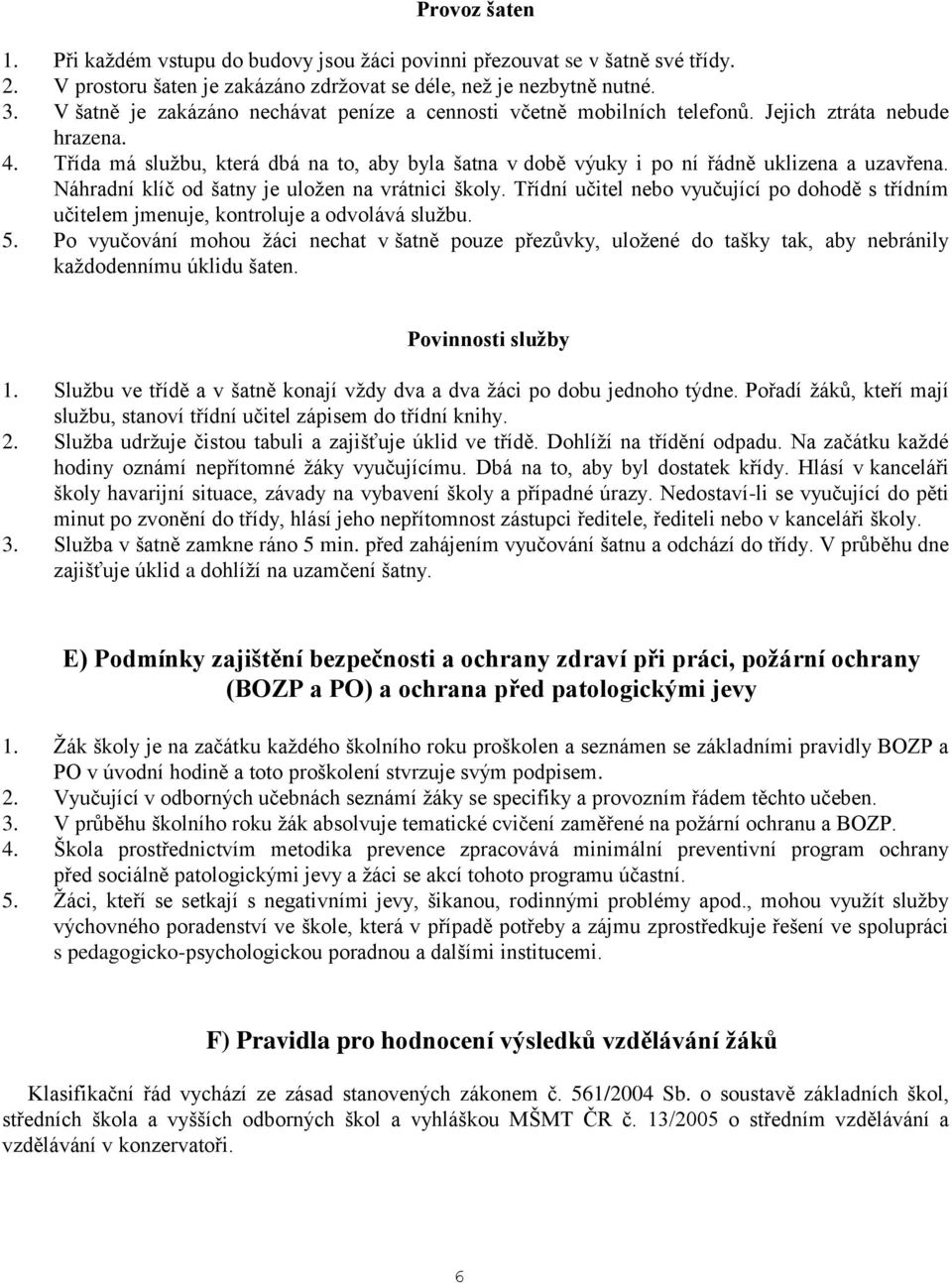 Provoz šaten

1. Při každém vstupu do budovy jsou žáci povinni přezouvat se v šatně své třídy.
2. V prostoru šaten je zakázáno zdržovat se déle, než je nezbytně nutné.
3. V šatně je zakázáno nechávat peníze a cennosti včetně mobilních telefonů. Jejich ztráta nebude hrazena.
4. Třída má službu, která dbá na to, aby byla šatna v době výuky i po ní řádně uklizena a uzavřena. Náhradní klíč od šatny je uložen na vrátnici školy. Třídní učitel nebo vyučující po dohodě s třídním učitelem jmenuje, kontroluje a odvolává službu.
5. Po vyučování mohou žáci nechat v šatně pouze přezůvky, uložené do tašky tak, aby nebránily každodennímu úklidu šaten.

Povinnosti služby

1. Službu ve třídě a v šatně konají vždy dva a dva žáci po dobu jednoho týdne. Pořadí žáků, kteří mají službu, stanoví třídní učitel zápisem do třídní knihy.
2. Služba udržuje čistou tabuli a zajišťuje úklid ve třídě. Dohlíží na třídění odpadu. Na začátku každé hodiny oznámí nepřítomné žáky vyučujícímu. Dbá na to, aby byl dostatek křídy. Hlásí v kanceláři školy havarijní situace, závady na vybavení školy a případné úrazy. Nedostaví-li se vyučující do pěti minut po zvonění do třídy, hlásí jeho nepřítomnost zástupci ředitele, řediteli nebo v kanceláři školy.
3. Služba v šatně zamkne ráno 5 min. před zahájením vyučování šatnu a odchází do třídy. V průběhu dne zajišťuje úklid a dohlíží na uzamčení šatny.

E) Podmínky zajištění bezpečnosti a ochrany zdraví při práci, požární ochrany (BOZP a PO) a ochrana před patologickými jevy

1. Žák školy je na začátku každého školního roku proškolen a seznámen se základními pravidly BOZP a PO v úvodní hodině a toto proškolení stvrzuje svým podpisem.
2. Vyučující v odborných učebnách seznámí žáky se specifiky a provozním řádem těchto učeben.
3. V průběhu školního roku žák absolvuje tematické cvičení zaměřené na požární ochranu a BOZP.
4. Škola prostřednictvím metodika prevence zpracovává minimální preventivní program ochrany před sociálně patologickými jevy a žáci se akcí tohoto programu účastní.
5. Žáci, kteří se setkají s negativními jevy, šikanou, rodinnými problémy apod., mohou využít služby výchovného poradenství ve škole, která v případě potřeby a zájmu zprostředkuje řešení ve spolupráci s pedagogicko-psychologickou poradnou a dalšími institucemi.

F) Pravidla pro hodnocení výsledků vzdělávání žáků

Klasifikační řád vychází ze zásad stanovených zákonem č. 561/2004 Sb. o soustavě základních škol, středních škola a vyšších odborných škol a vyhláškou MŠMT ČR č. 13/2005 o středním vzdělávání a vzdělávání v konzervatoři.

6